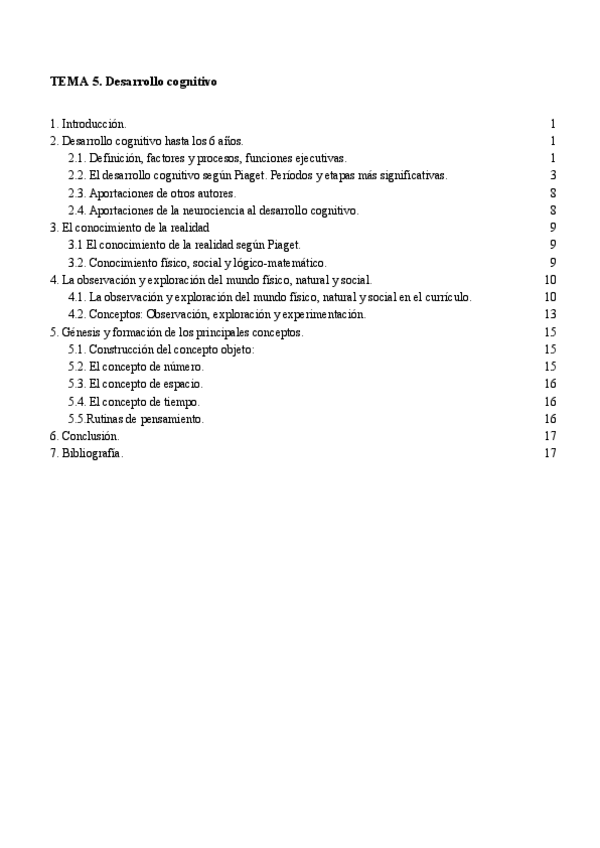 TEMA 5. Desarrollo cognitivo

1. Introducción. 1
2. Desarrollo cognitivo hasta los 6 años. 1
2.1. Definición, factores y procesos, funciones ejecutivas. 1
2.2. El desarrollo cognitivo según Piaget. Periodos y etapas más significativas. 3
2.3. Aportaciones de otros autores. 8
2.4. Aportaciones de la neurociencia al desarrollo cognitivo. 8
3. El conocimiento de la realidad 9
3.1 El conocimiento de la realidad según Piaget. 9
3.2. Conocimiento físico, social y lógico-matemático. 9
4. La observación y exploración del mundo físico, natural y social. 10
4.1. La observación y exploración del mundo físico, natural y social en el currículo. 10
4.2. Conceptos: Observación, exploración y experimentación. 13
5. Génesis y formación de los principales conceptos. 15
5.1. Construcción del concepto objeto: 15
5.2. El concepto de número. 15
5.3. El concepto de espacio. 16
5.4. El concepto de tiempo. 16
5.5.Rutinas de pensamiento. 16
6. Conclusión. 17
7. Bibliografía. 17